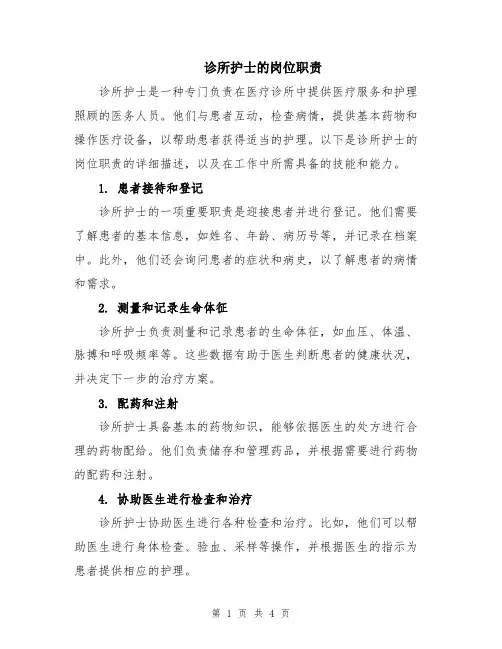 诊所护士的岗位职责

诊所护士是一种专门负责在医疗诊所中提供医疗服务和护理照顾的医务人员。他们与患者互动，检查病情，提供基本药物和操作医疗设备，以帮助患者获得适当的护理。以下是诊所护士的岗位职责的详细描述，以及在工作中所需具备的技能和能力。

1. 患者接待和登记

诊所护士的一项重要职责是迎接患者并进行登记。他们需要了解患者的基本信息，如姓名、年龄、病历号等，并记录在档案中。此外，他们还会询问患者的症状和病史，以了解患者的病情和需求。

2. 测量和记录生命体征

诊所护士负责测量和记录患者的生命体征，如血压、体温、脉搏和呼吸频率等。这些数据有助于医生判断患者的健康状况，并决定下一步的治疗方案。

3. 配药和注射

诊所护士具备基本的药物知识，能够依据医生的处方进行合理的药物配给。他们负责储存和管理药品，并根据需要进行药物的配药和注射。

4. 协助医生进行检查和治疗

诊所护士协助医生进行各种检查和治疗。比如，他们可以帮助医生进行身体检查、验血、采样等操作，并根据医生的指示为患者提供相应的护理。

第 1 页 共 4 页